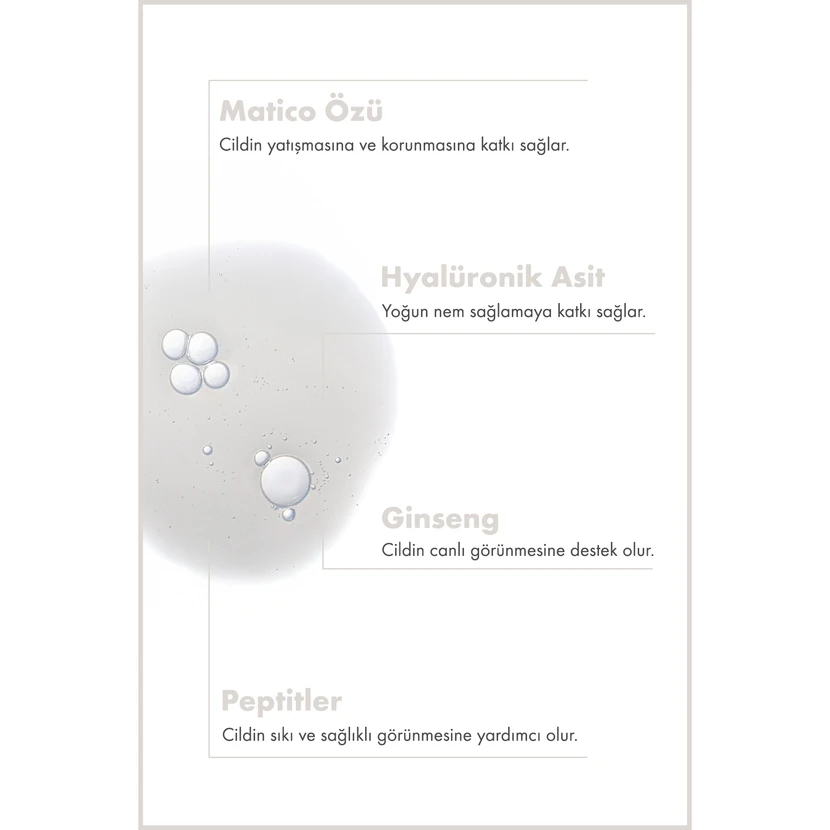 Matico Özü

Cildin yatışmasına ve korunmasına katkı sağlar.

Hyalüronik Asit

Yoğun nem sağlamaya katkı sağlar.

Ginseng

Cildin canlı görünmesine destek olur.

Peptitler

Cildin sıkı ve sağlıklı görünmesine yardımcı olur.